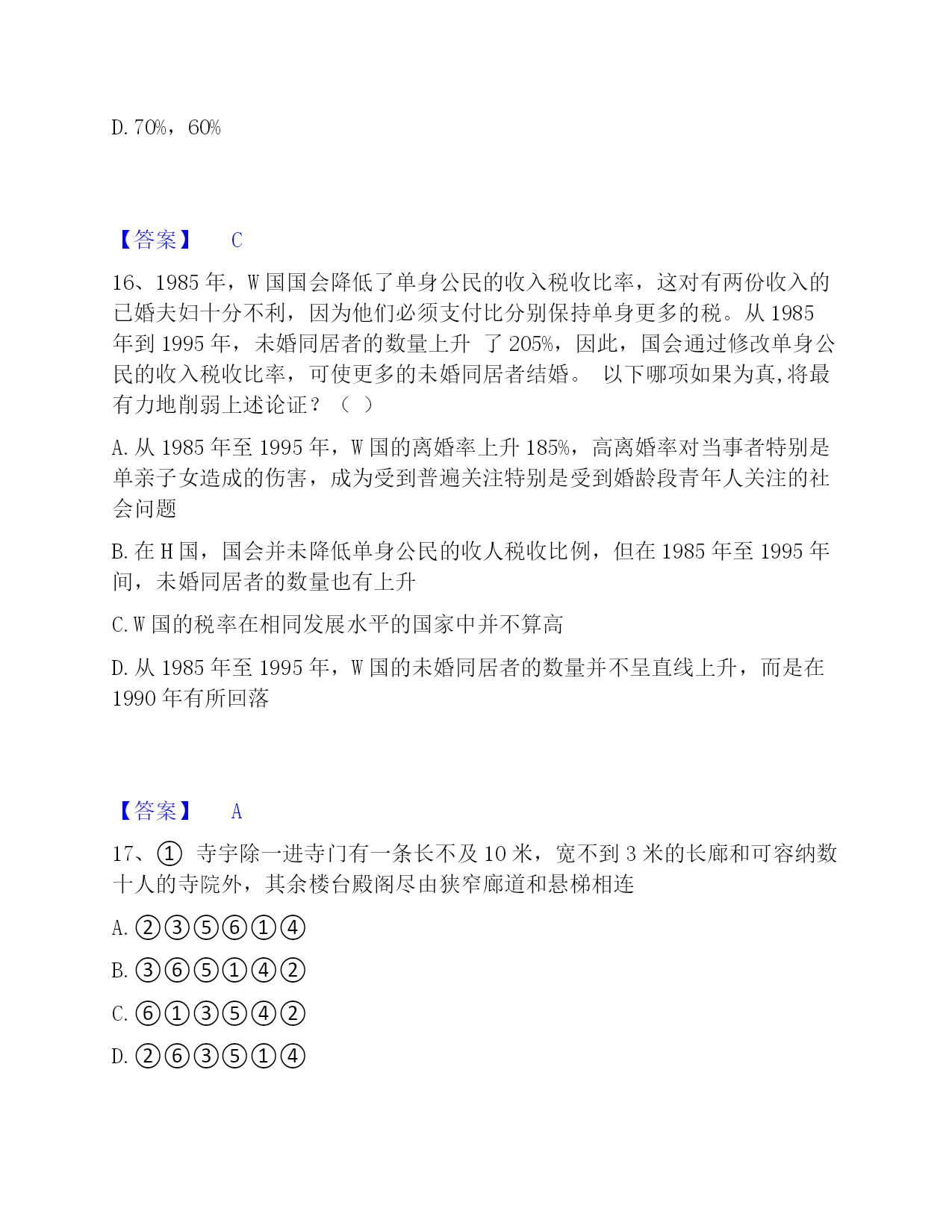 D. 70%，60%

【答案】 C

16、1985 年，W 国国会降低了单身公民的收入税收比率，这对有两份收入的已婚夫妇十分不利，因为他们必须支付比分别保持单身更多的税。从 1985 年到 1995 年，未婚同居者的数量上升 了 205%，因此，国会通过修改单身公民的收入税收比率，可使更多的未婚同居者结婚。 以下哪项如果为真,将最有力地削弱上述论证？（ ）

A. 从 1985 年至 1995 年，W 国的离婚率上升 185%，高离婚率对当事者特别是单亲子女造成的伤害，成为受到普遍关注特别是受到婚龄段青年人关注的社会问题

B. 在 H 国，国会并未降低单身公民的收人税收比例，但在 1985 年至 1995 年间，未婚同居者的数量也有上升

C. W 国的税率在相同发展水平的国家中并不算高

D. 从 1985 年至 1995 年，W 国的未婚同居者的数量并不呈直线上升，而是在 1990 年有所回落

【答案】 A

17、① 寺宇除一进寺门有一条长不及 10 米，宽不到 3 米的长廊和可容纳数十人的寺院外，其余楼台殿阁尽由狭窄廊道和悬梯相连

A. ②③⑤⑥①④

B. ③⑥⑤①④②

C. ⑥①③⑤④②

D. ②⑥③⑤①④